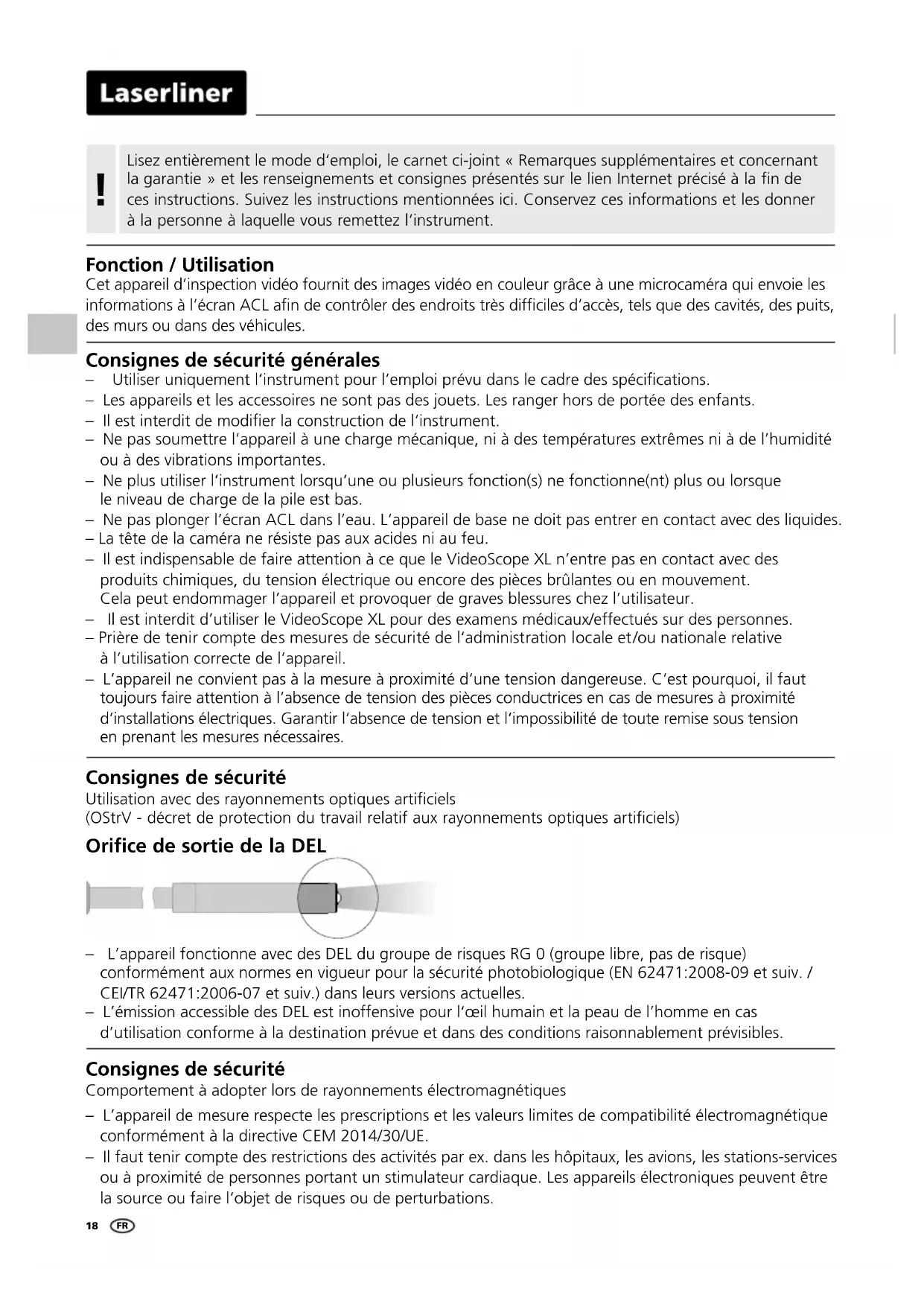 Laserliner

!

Lisez entièrement le mode d'emploi, le carnet ci-joint « Remarques supplémentaires et concernant la garantie » et les renseignements et consignes présentés sur le lien Internet précisé à la fin de ces instructions. Suivez les instructions mentionnées ici. Conservez ces informations et les donner à la personne à laquelle vous remettez l'instrument.

Fonction / Utilisation
Cet appareil d'inspection vidéo fournit des images vidéo en couleur grâce à une microcaméra qui envoie les informations à l'écran ACL afin de contrôler des endroits très difficiles d'accès, tels que des cavités, des puits, des murs ou dans des véhicules.

Consignes de sécurité générales
– Utiliser uniquement l'instrument pour l'emploi prévu dans le cadre des spécifications.
– Les appareils et les accessoires ne sont pas des jouets. Les ranger hors de portée des enfants.
– Il est interdit de modifier la construction de l'instrument.
– Ne pas soumettre l'appareil à une charge mécanique, ni à des températures extrêmes ni à de l'humidité ou à des vibrations importantes.
– Ne plus utiliser l'instrument lorsqu'une ou plusieurs fonction(s) ne fonctionne(nt) plus ou lorsque le niveau de charge de la pile est bas.
– Ne pas plonger l'écran ACL dans l'eau. L'appareil de base ne doit pas entrer en contact avec des liquides.
– La tête de la caméra ne résiste pas aux acides ni au feu.
– Il est indispensable de faire attention à ce que le VideoScope XL n'entre pas en contact avec des produits chimiques, du tension électrique ou encore des pièces brûlantes ou en mouvement. Cela peut endommager l'appareil et provoquer de graves blessures chez l'utilisateur.
– Il est interdit d'utiliser le VideoScope XL pour des examens médicaux/effectués sur des personnes.
– Prière de tenir compte des mesures de sécurité de l'administration locale et/ou nationale relative à l'utilisation correcte de l'appareil.
– L'appareil ne convient pas à la mesure à proximité d'une tension dangereuse. C'est pourquoi, il faut toujours faire attention à l'absence de tension des pièces conductrices en cas de mesures à proximité d'installations électriques. Garantir l'absence de tension et l'impossibilité de toute remise sous tension en prenant les mesures nécessaires.

Consignes de sécurité
Utilisation avec des rayonnements optiques artificiels
(OStrV - décret de protection du travail relatif aux rayonnements optiques artificiels)

Orifice de sortie de la DEL

– L'appareil fonctionne avec des DEL du groupe de risques RG 0 (groupe libre, pas de risque) conformément aux normes en vigueur pour la sécurité photobiologique (EN 62471:2008-09 et suiv. / CEI/TR 62471:2006-07 et suiv.) dans leurs versions actuelles.
– L'émission accessible des DEL est inoffensive pour l'œil humain et la peau de l'homme en cas d'utilisation conforme à la destination prévue et dans des conditions raisonnablement prévisibles.

Consignes de sécurité
Comportement à adopter lors de rayonnements électromagnétiques
– L'appareil de mesure respecte les prescriptions et les valeurs limites de compatibilité électromagnétique conformément à la directive CEM 2014/30/UE.
– Il faut tenir compte des restrictions des activités par ex. dans les hôpitaux, les avions, les stations-services ou à proximité de personnes portant un stimulateur cardiaque. Les appareils électroniques peuvent être la source ou faire l'objet de risques ou de perturbations.

18 FR